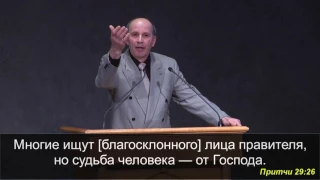 Многие ищут [благосклонного] лица правителя, но судьба человека — от Господа.

Притчи 29:26